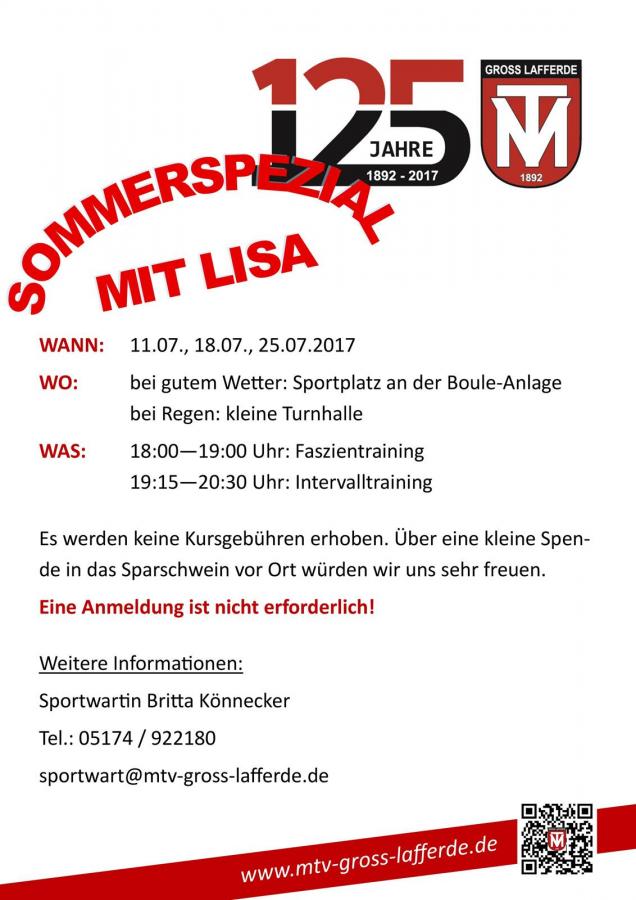 125 JAHRE 1892 - 2017

GROSS LAFFERDE
MTV
1892

SOMMERSPEZIAL
MIT LISA

WANN: 11.07., 18.07., 25.07.2017

WO: bei gutem Wetter: Sportplatz an der Boule-Anlage
bei Regen: kleine Turnhalle

WAS: 18:00—19:00 Uhr: Faszientraining
19:15—20:30 Uhr: Intervalltraining

Es werden keine Kursgebühren erhoben. Über eine kleine Spende in das Sparschwein vor Ort würden wir uns sehr freuen.

Eine Anmeldung ist nicht erforderlich!

Weitere Informationen:

Sportwartin Britta Könnecker

Tel.: 05174 / 922180

sportwart@mtv-gross-lafferde.de

www.mtv-gross-lafferde.de